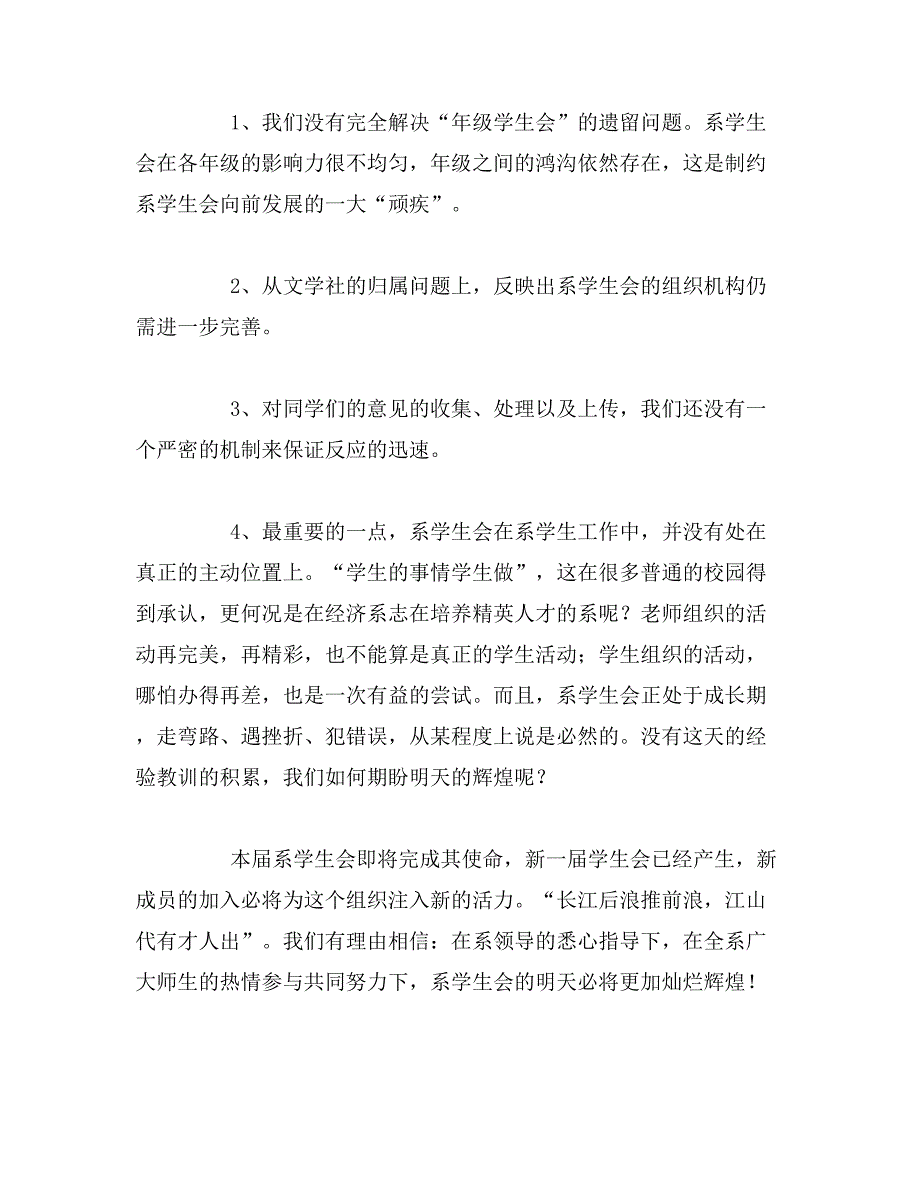 1、我们没有完全解决“年级学生会”的遗留问题。系学生会在各年级的影响力很不均匀，年级之间的鸿沟依然存在，这是制约系学生会向前发展的一大“顽疾”。

2、从文学社的归属问题上，反映出系学生会的组织机构仍需进一步完善。

3、对同学们的意见的收集、处理以及上传，我们还没有一个严密的机制来保证反应的迅速。

4、最重要的一点，系学生会在系学生工作中，并没有处在真正的主动位置上。“学生的事情学生做”，这在很多普通的校园得到承认，更何况是在经济系志在培养精英人才的系呢？老师组织的活动再完美，再精彩，也不能算是真正的学生活动；学生组织的活动，哪怕办得再差，也是一次有益的尝试。而且，系学生会正处于成长期，走弯路、遇挫折、犯错误，从某程度上说是必然的。没有这天的经验教训的积累，我们如何期盼明天的辉煌呢？

本届系学生会即将完成其使命，新一届学生会已经产生，新成员的加入必将为这个组织注入新的活力。“长江后浪推前浪，江山代有才人出”。我们有理由相信：在系领导的悉心指导下，在全系广大师生的热情参与共同努力下，系学生会的明天必将更加灿烂辉煌！